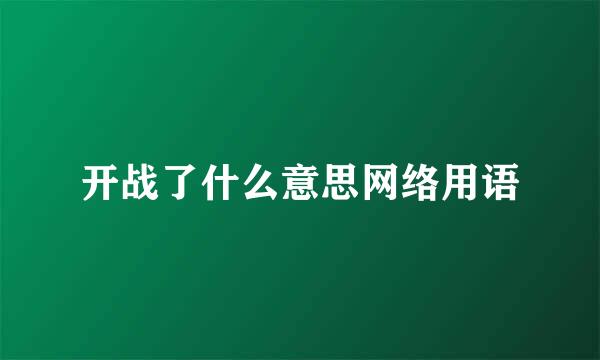 开战了什么意思网络用语